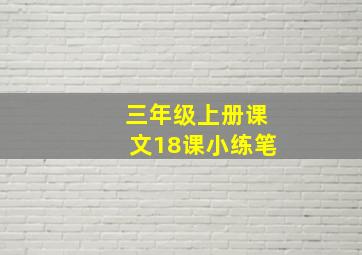 三年级上册课文18课小练笔